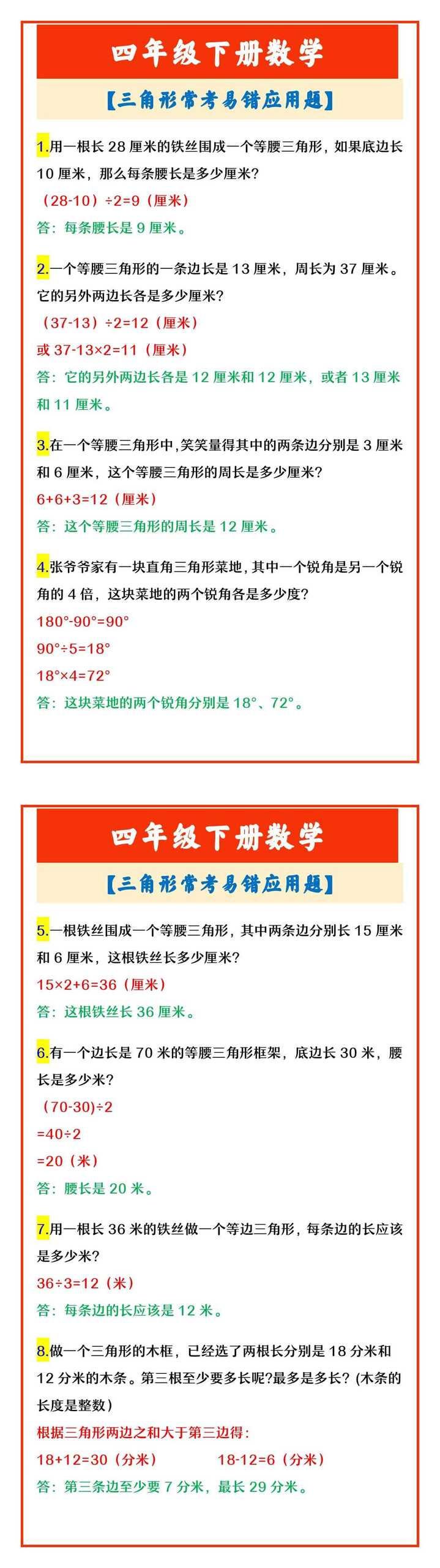 四年级下册数学

【三角形常考易错应用题】

1.用一根长 28 厘米的铁丝围成一个等腰三角形，如果底边长 10 厘米，那么每条腰长是多少厘米?

（28-10）÷2=9（厘米）

答：每条腰长是 9 厘米。

2.一个等腰三角形的一条边长是 13 厘米，周长为 37 厘米。它的另外两边长各是多少厘米?

（37-13）÷2=12（厘米）

或 37-13×2=11（厘米）

答：它的另外两边长各是 12 厘米和 12 厘米，或者 13 厘米和 11 厘米。

3.在一个等腰三角形中，笑笑量得其中的两条边分别是 3 厘米和 6 厘米，这个等腰三角形的周长是多少厘米?

6+6+3=12（厘米）

答：这个等腰三角形的周长是 12 厘米。

4.张爷爷家有一块直角三角形菜地，其中一个锐角是另一个锐角的 4 倍，这块菜地的两个锐角各是多少度?

180°-90°=90°

90°÷5=18°

18°×4=72°

答：这块菜地的两个锐角分别是 18°、72°。

四年级下册数学

【三角形常考易错应用题】

5.一根铁丝围成一个等腰三角形，其中两条边分别长 15 厘米和 6 厘米，这根铁丝长多少厘米?

15×2+6=36（厘米）

答：这根铁丝长 36 厘米。

6.有一个边长是 70 米的等腰三角形框架，底边长 30 米，腰长是多少米?

（70-30)÷2

=40÷2

=20（米）

答：腰长是 20 米。

7.用一根长 36 米的铁丝做一个等边三角形，每条边的长应该是多少米?

36÷3=12（米）

答：每条边的长应该是 12 米。

8.做一个三角形的木框，已经选了两根长分别是 18 分米和 12 分米的木条。第三根至少要多长呢?最多是多长? (木条的长度是整数)

根据三角形两边之和大于第三边得:

18+12=30（分米）　18-12=6（分米）

答：第三条边至少要 7 分米，最长 29 分米。